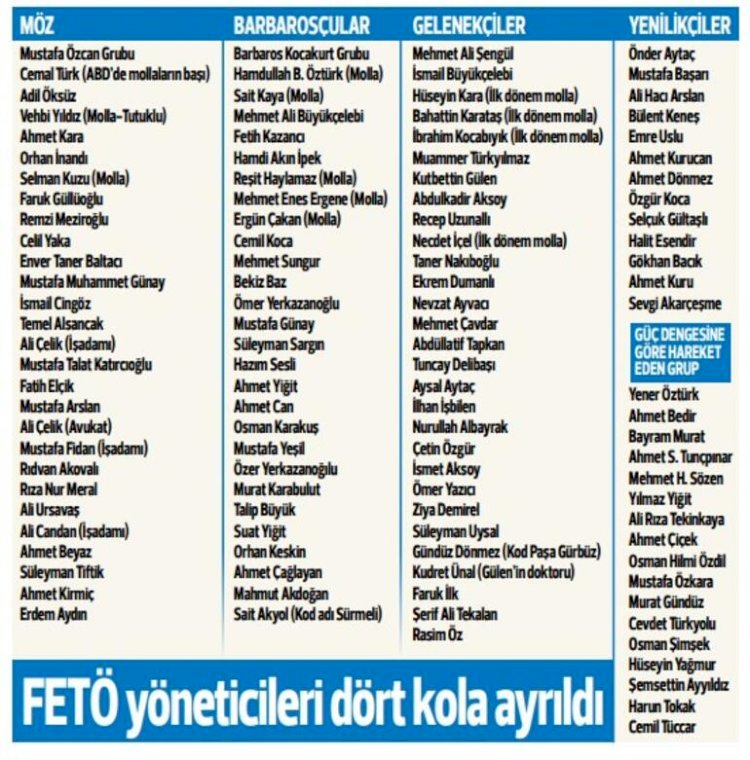 MÖZ

Mustafa Özcan Grubu
Cemal Türk (ABD'de mollaların başı)
Adil Öksüz
Vehbi Yıldız (Molla-Tutuklu)
Ahmet Kara
Orhan İnandı
Selman Kuzu (Molla)
Faruk Güllüoğlu
Remzi Meziroğlu
Celil Yaka
Enver Taner Baltacı
Mustafa Muhammet Günay
İsmail Cingöz
Temel Alsancak
Ali Çelik (İşadamı)
Mustafa Talat Katırcıoğlu
Fatih Elçik
Mustafa Arslan
Ali Çelik (Avukat)
Mustafa Fidan (İşadamı)
Rıdvan Akovalı
Rıza Nur Meral
Ali Ursavaş
Ali Candan (İşadamı)
Ahmet Beyaz
Süleyman Tiftik
Ahmet Kirmiç
Erdem Aydın

BARBAROSÇULAR

Barbaros Kocakurt Grubu
Hamdullah B. Öztürk (Molla)
Sait Kaya (Molla)
Mehmet Ali Büyükçelebi
Fetih Kazancı
Hamdi Akın İpek
Reşit Haylamaz (Molla)
Mehmet Enes Ergene (Molla)
Ergün Çakan (Molla)
Cemil Koca
Mehmet Sungur
Bekiz Baz
Ömer Yerkazanoğlu
Mustafa Günay
Süleyman Sargın
Hazım Sesli
Ahmet Yiğit
Ahmet Can
Osman Karakuş
Mustafa Yeşil
Özer Yerkazanoğlu
Murat Karabulut
Talip Büyük
Suat Yiğit
Orhan Keskin
Ahmet Çağlayan
Mahmut Akdoğan
Sait Akyol (Kod adı Sürmeli)

GELENEKÇİLER

Mehmet Ali Şengül
İsmail Büyükçelebi
Hüseyin Kara (İlk dönem molla)
Bahattin Karataş (İlk dönem molla)
İbrahim Kocabıyık (İlk dönem molla)
Muammer Türkyılmaz
Kutbettin Gülen
Abdulkadir Aksoy
Recep Uzunallı
Necdet İçel (İlk dönem molla)
Taner Nakıboğlu
Ekrem Dumanlı
Nevzat Ayvacı
Mehmet Çavdar
Abdüllatif Tapkan
Tuncay Delibaşı
Aysal Aytaç
İlhan İşbilen
Nurullah Albayrak
Çetin Özgür
İsmet Aksoy
Ömer Yazıcı
Ziya Demirel
Süleyman Uysal
Gündüz Dönmez (Kod Paşa Gürbüz)
Kudret Ünal (Gülen'in doktoru)
Faruk İlk
Şerif Ali Tekalan
Rasim Öz

YENİLİKÇİLER

Önder Aytaç
Mustafa Başarı
Ali Hacı Arslan
Bülent Keneş
Emre Uslu
Ahmet Kurucan
Ahmet Dönmez
Özgür Koca
Selçuk Gültaşlı
Halit Esendir
Gökhan Bacık
Ahmet Kuru
Sevgi Akarçeşme

GÜÇ DENGESİNE GÖRE HAREKET EDEN GRUP

Yener Öztürk
Ahmet Bedir
Bayram Murat
Ahmet S. Tunçpınar
Mehmet H. Sözen
Yılmaz Yiğit
Ali Rıza Tekinkaya
Ahmet Çiçek
Osman Hilmi Özdil
Mustafa Özkara
Murat Gündüz
Cevdet Türkyolu
Osman Şimşek
Hüseyin Yağmur
Şemsettin Ayyıldız
Harun Tokak
Cemil Tüccar

FETÖ yöneticileri dört kola ayrıldı